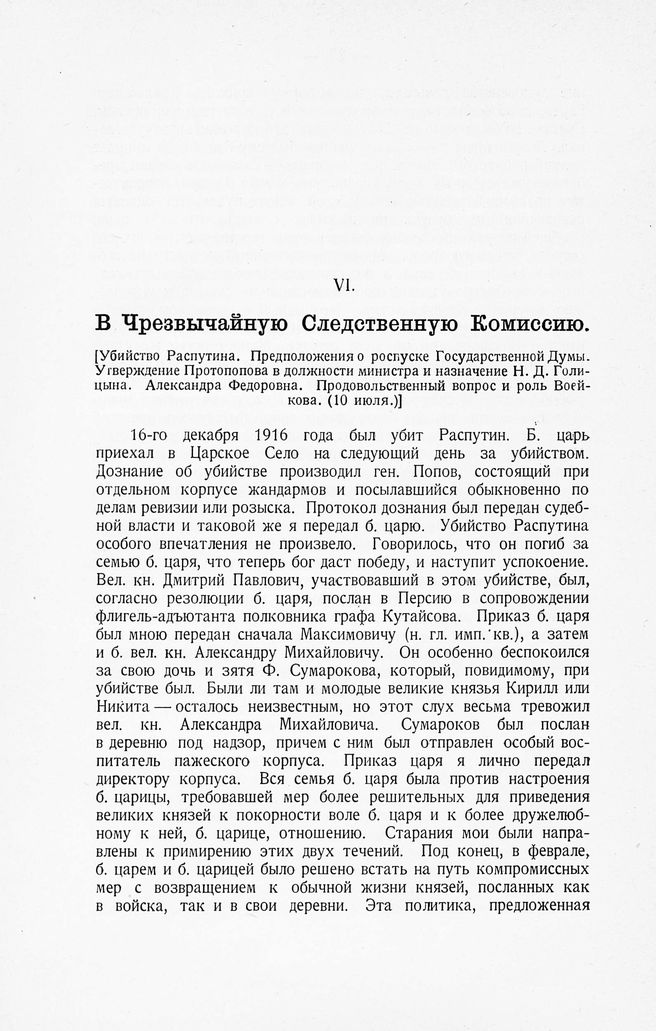 VI.

В Чрезвычайную Следственную Комиссию.

[Убийство Распутина. Предположения о роспуске Государственной Думы. Утверждение Протопопова в должности министра и назначение Н. Д. Голицына. Александра Федоровна. Продовольственный вопрос и роль Воейкова. (10 июля.)]

16-го декабря 1916 года был убит Распутин. Б. царь приехал в Царское Село на следующий день за убийством. Дознание об убийстве производил ген. Попов, состоящий при отдельном корпусе жандармов и посылавшийся обыкновенно по делам ревизии или розыска. Протокол дознания был передан судебной власти и таковой же я передал б. царю. Убийство Распутина особого впечатления не произвело. Говорилось, что он погиб за семью б. царя, что теперь бог даст победу, и наступит успокоение. Вел. кн. Дмитрий Павлович, участвовавший в этом убийстве, был, согласно резолюции б. царя, послан в Персию в сопровождении флигель-адъютанта полковника графа Кутайсова. Приказ б. царя был мною передан сначала Максимовичу (н. гл. имп. кв.), а затем и б. вел. кн. Александру Михайловичу. Он особенно беспокоился за свою дочь и зятя Ф. Сумарокова, который, повидимому, при убийстве был. Были ли там и молодые великие князья Кирилл или Никита — осталось неизвестным, но этот слух весьма тревожил вел. кн. Александра Михайловича. Сумароков был послан в деревню под надзор, причем с ним был отправлен особый воспитатель пажеского корпуса. Приказ царя я лично передал директору корпуса. Вся семья б. царя была против настроения б. царицы, требовавшей мер более решительных для приведения великих князей к покорности воле б. царя и к более дружелюбному к ней, б. царице, отношению. Старания мои были направлены к примирению этих двух течений. Под конец, в феврале, б. царем и б. царицей было решено встать на путь компромиссных мер с возвращением к обычной жизни князей, посланных как в войска, так и в свои деревни. Эта политика, предложенная